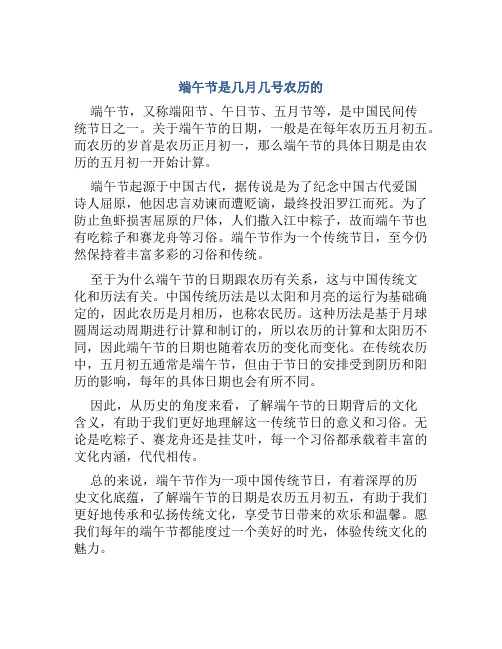 端午节是几月几号农历的

端午节，又称端阳节、午日节、五月节等，是中国民间传统节日之一。关于端午节的日期，一般是在每年农历五月初五。而农历的岁首是农历正月初一，那么端午节的具体日期是由农历的五月初一开始计算。

端午节起源于中国古代，据传说是为了纪念中国古代爱国诗人屈原，他因忠言劝谏而遭贬谪，最终投汨罗江而死。为了防止鱼虾损害屈原的尸体，人们撒入江中粽子，故而端午节也有吃粽子和赛龙舟等习俗。端午节作为一个传统节日，至今仍然保持着丰富多彩的习俗和传统。

至于为什么端午节的日期跟农历有关系，这与中国传统文化和历法有关。中国传统历法是以太阳和月亮的运行为基础确定的，因此农历是月相历，也称农民历。这种历法是基于月球圆周运动周期进行计算和制订的，所以农历的计算和太阳历不同，因此端午节的日期也随着农历的变化而变化。在传统农历中，五月初五通常是端午节，但由于节日的安排受到阴历和阳历的影响，每年的具体日期也会有所不同。

因此，从历史的角度来看，了解端午节的日期背后的文化含义，有助于我们更好地理解这一传统节日的意义和习俗。无论是吃粽子、赛龙舟还是挂艾叶，每一个习俗都承载着丰富的文化内涵，代代相传。

总的来说，端午节作为一项中国传统节日，有着深厚的历史文化底蕴，了解端午节的日期是农历五月初五，有助于我们更好地传承和弘扬传统文化，享受节日带来的欢乐和温馨。愿我们每年的端午节都能度过一个美好的时光，体验传统文化的魅力。